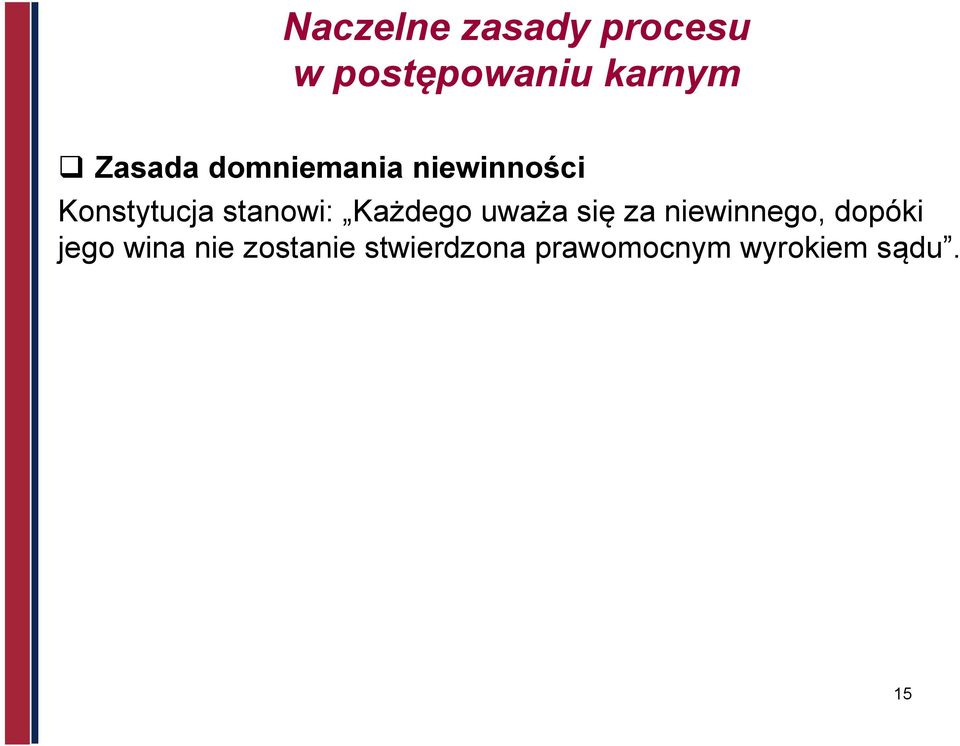 Naczelne zasady procesu
w postępowaniu karnym

❑ Zasada domniemania niewinności

Konstytucja stanowi: „Każdego uważa się za niewinnego, dopóki jego wina nie zostanie stwierdzona prawomocnym wyrokiem sądu”.

15